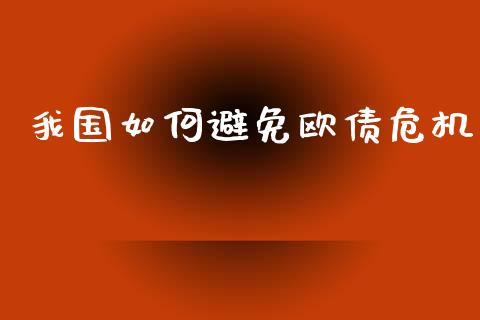 我国如何避免欧债危机